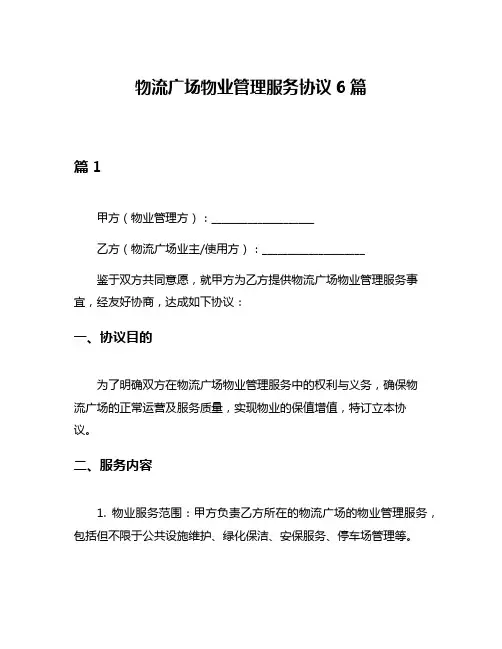 物流广场物业管理服务协议 6 篇

篇 1

甲方（物业管理方）：__________________

乙方（物流广场业主/使用方）：__________________

鉴于双方共同意愿，就甲方为乙方提供物流广场物业管理服务事宜，经友好协商，达成如下协议：

一、协议目的

为了明确双方在物流广场物业管理服务中的权利与义务，确保物流广场的正常运营及服务质量，实现物业的保值增值，特订立本协议。

二、服务内容

1. 物业服务范围：甲方负责乙方所在的物流广场的物业管理服务，包括但不限于公共设施维护、绿化保洁、安保服务、停车场管理等。